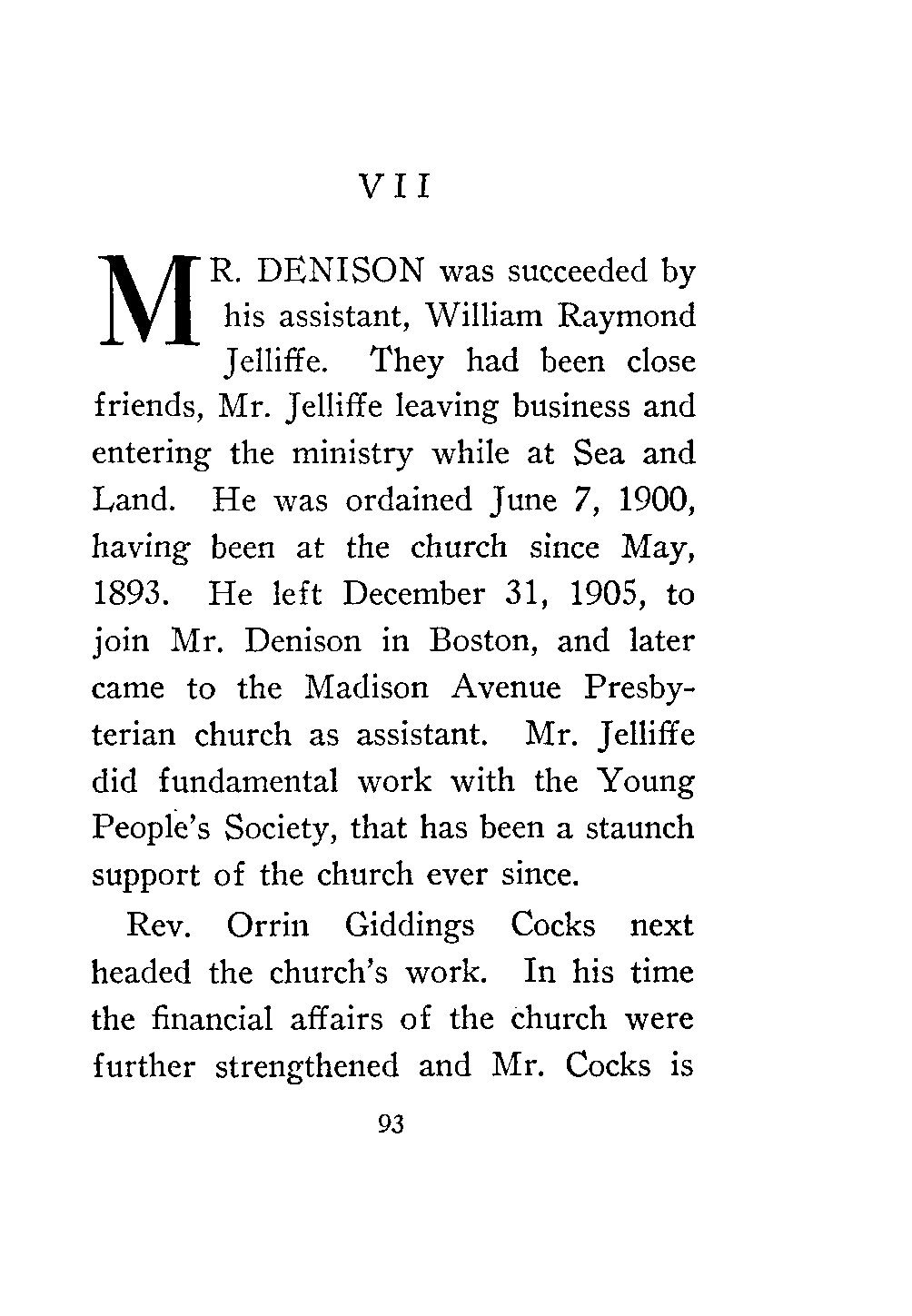 VII

MR. DENISON was succeeded by his assistant, William Raymond Jelliffe. They had been close friends, Mr. Jelliffe leaving business and entering the ministry while at Sea and Land. He was ordained June 7, 1900, having been at the church since May, 1893. He left December 31, 1905, to join Mr. Denison in Boston, and later came to the Madison Avenue Presbyterian church as assistant. Mr. Jelliffe did fundamental work with the Young People's Society, that has been a staunch support of the church ever since.

Rev. Orrin Giddings Cocks next headed the church's work. In his time the financial affairs of the church were further strengthened and Mr. Cocks is

93